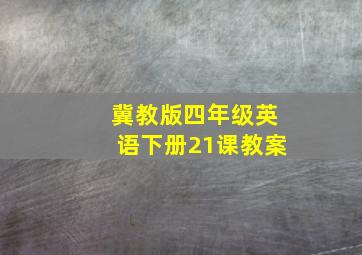 冀教版四年级英语下册21课教案